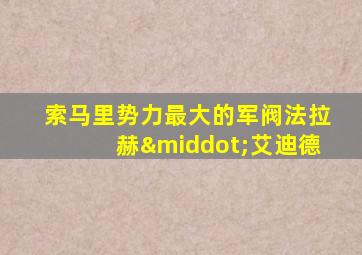 索马里势力最大的军阀法拉赫&middot;艾迪德